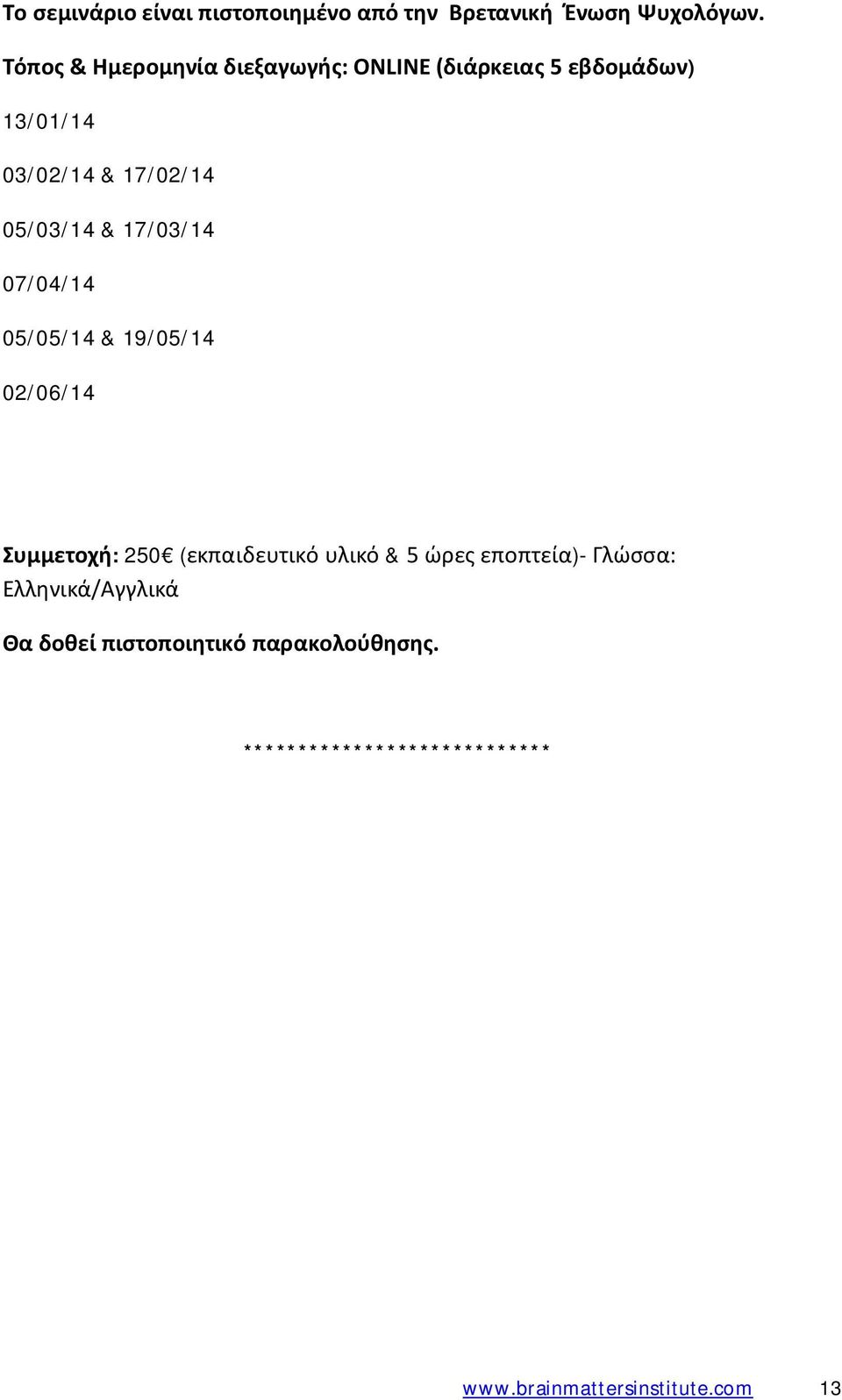 Το σεμινάριο είναι πιστοποιημένο από την Βρετανική Ένωση Ψυχολόγων.

Τόπος & Ημερομηνία διεξαγωγής: ONLINE (διάρκειας 5 εβδομάδων)

13/01/14

03/02/14 & 17/02/14

05/03/14 & 17/03/14

07/04/14

05/05/14 & 19/05/14

02/06/14

Συμμετοχή: 250€ (εκπαιδευτικό υλικό & 5 ώρες εποπτεία)- Γλώσσα: Ελληνικά/Αγγλικά

Θα δοθεί πιστοποιητικό παρακολούθησης.

****************************

www.brainmattersinstitute.com 13